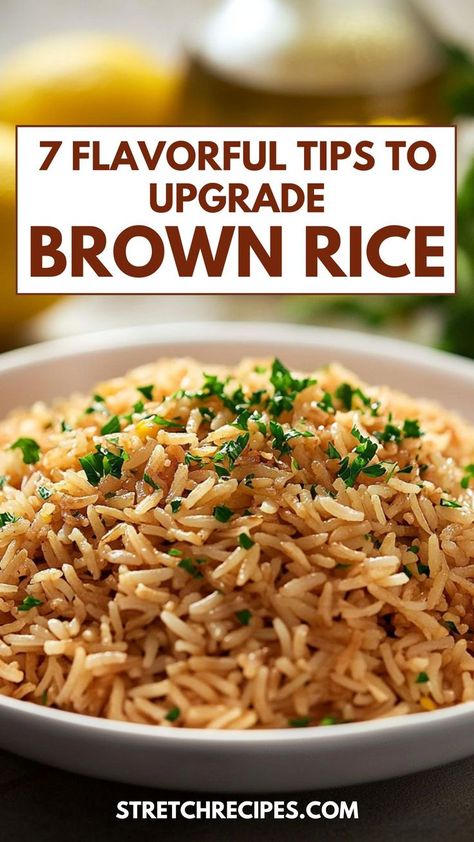 7 FLAVORFUL TIPS TO UPGRADE
BROWN RICE

STRETCHRECIPES.COM